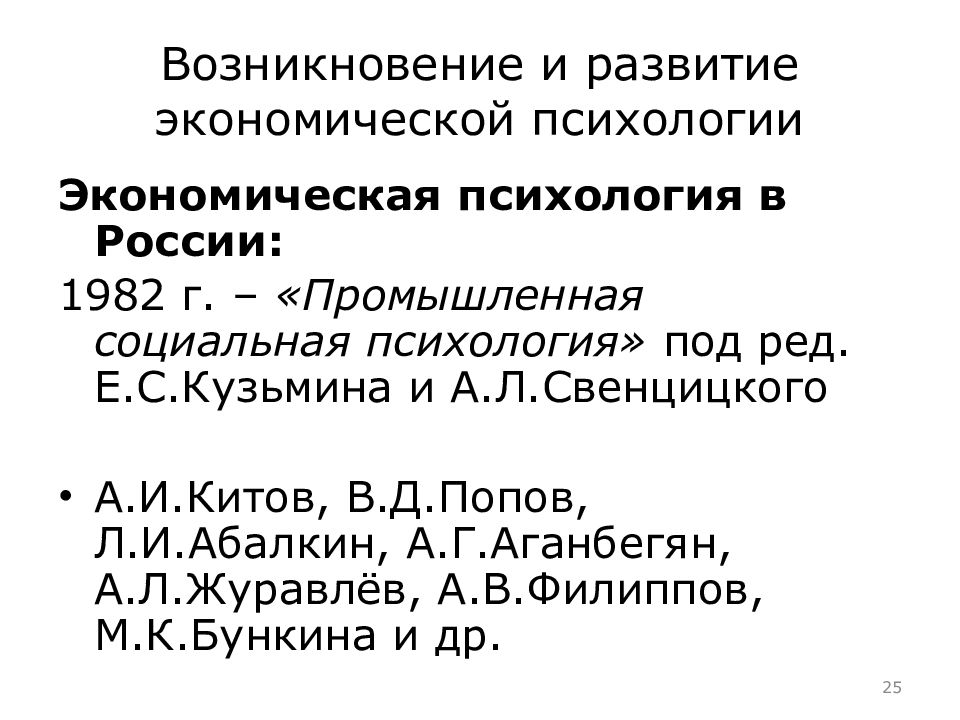 Возникновение и развитие экономической психологии

Экономическая психология в России:

1982 г. – «Промышленная социальная психология» под ред. Е.С.Кузьмина и А.Л.Свенцицкого

• А.И.Китов, В.Д.Попов, Л.И.Абалкин, А.Г.Аганбегян, А.Л.Журавлёв, А.В.Филиппов, М.К.Бункина и др.

25